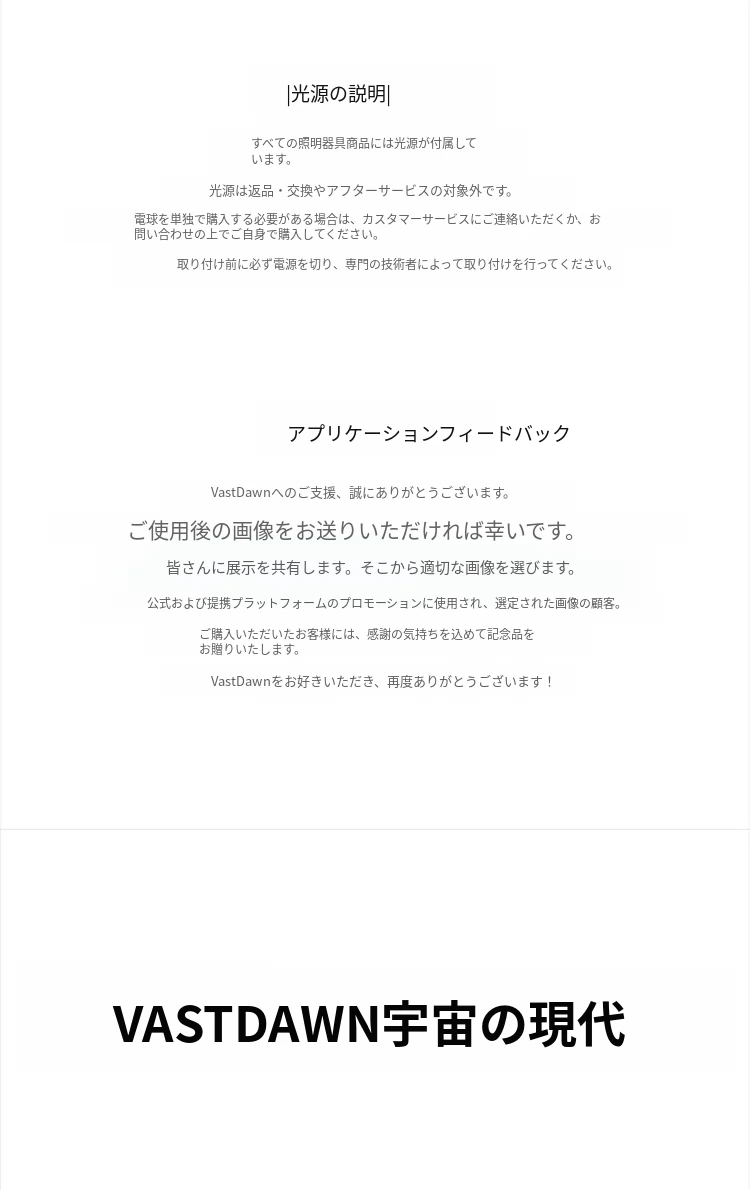 |光源の説明|

すべての照明器具商品には光源が付属しています。

光源は返品・交換やアフターサービスの対象外です。

電球を単独で購入する必要がある場合は、カスタマーサービスにご連絡いただくか、お問い合わせの上でご自身で購入してください。

取り付け前に必ず電源を切り、専門の技術者によって取り付けを行ってください。

アプリケーションフィードバック

VastDawnへのご支援、誠にありがとうございます。

ご使用後の画像をお送りいただければ幸いです。

皆さんに展示を共有します。そこから適切な画像を選びます。

公式および提携プラットフォームのプロモーションに使用され、選定された画像の顧客。

ご購入いただいたお客様には、感謝の気持ちを込めて記念品をお贈りいたします。

VastDawnをお好きいただき、再度ありがとうございます！

VASTDAWN宇宙の現代